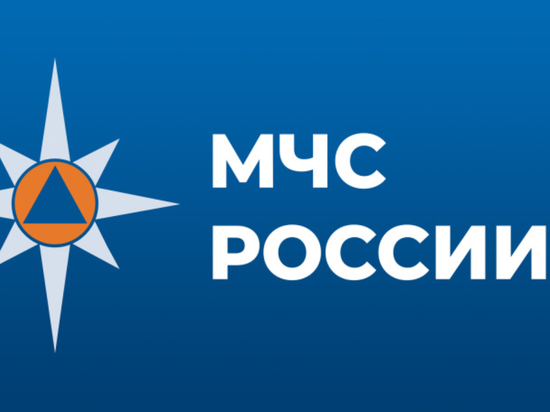 МЧС
РОССИИ